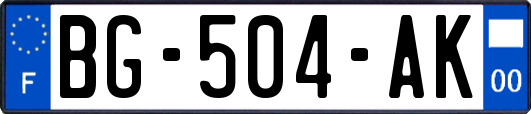 F

BG-504-AK

00